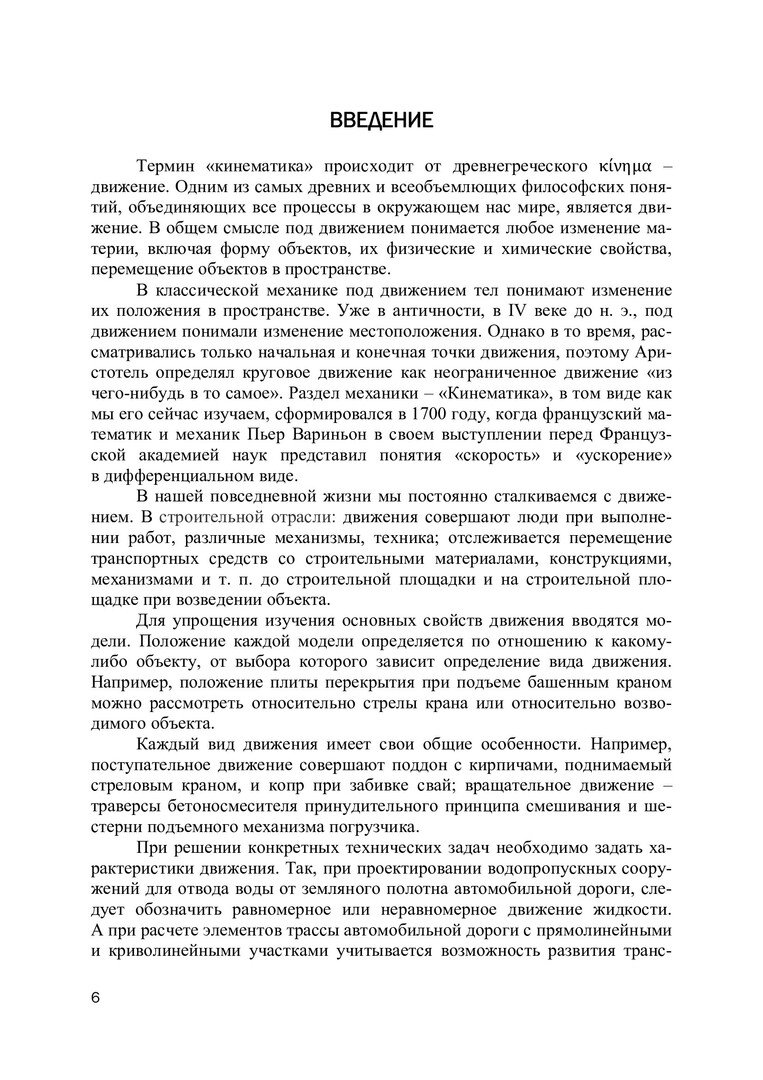 ВВЕДЕНИЕ

Термин «кинематика» происходит от древнегреческого κίνημα – движение. Одним из самых древних и всеобъемлющих философских понятий, объединяющих все процессы в окружающем нас мире, является движение. В общем смысле под движением понимается любое изменение материи, включая форму объектов, их физические и химические свойства, перемещение объектов в пространстве.

В классической механике под движением тел понимают изменение их положения в пространстве. Уже в античности, в IV веке до н. э., под движением понимали изменение местоположения. Однако в то время, рассматривались только начальная и конечная точки движения, поэтому Аристотель определял круговое движение как неограниченное движение «из чего-нибудь в то самое». Раздел механики – «Кинематика», в том виде как мы его сейчас изучаем, сформировался в 1700 году, когда французский математик и механик Пьер Вариньон в своем выступлении перед Французской академией наук представил понятия «скорость» и «ускорение» в дифференциальном виде.

В нашей повседневной жизни мы постоянно сталкиваемся с движением. В строительной отрасли: движения совершают люди при выполнении работ, различные механизмы, техника; отслеживается перемещение транспортных средств со строительными материалами, конструкциями, механизмами и т. п. до строительной площадки и на строительной площадке при возведении объекта.

Для упрощения изучения основных свойств движения вводятся модели. Положение каждой модели определяется по отношению к какому-либо объекту, от выбора которого зависит определение вида движения. Например, положение плиты перекрытия при подъеме башенным краном можно рассмотреть относительно стрелы крана или относительно возводимого объекта.

Каждый вид движения имеет свои общие особенности. Например, поступательное движение совершают поддон с кирпичами, поднимаемый стреловым краном, и копр при забивке свай; вращательное движение – траверсы бетоносмесителя принудительного принципа смешивания и шестерни подъемного механизма погрузчика.

При решении конкретных технических задач необходимо задать характеристики движения. Так, при проектировании водопропускных сооружений для отвода воды от земляного полотна автомобильной дороги, следует обозначить равномерное или неравномерное движение жидкости. А при расчете элементов трассы автомобильной дороги с прямолинейными и криволинейными участками учитывается возможность развития транс-

6